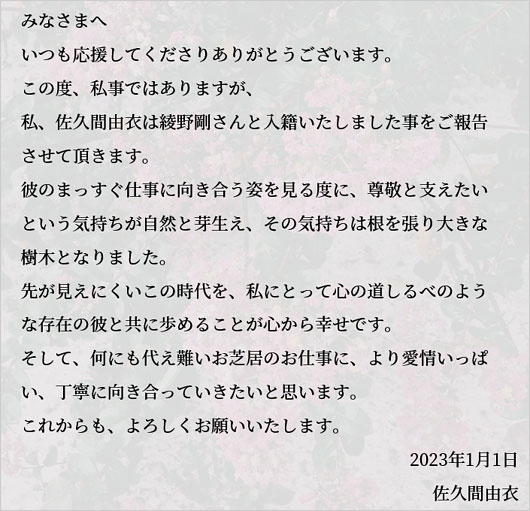 みなさまへ

いつも応援してくださりありがとうございます。

この度、私事ではありますが、

私、佐久間由衣は綾野剛さんと入籍いたしました事をご報告させて頂きます。

彼のまっすぐ仕事に向き合う姿を見る度に、尊敬と支えたいという気持ちが自然と芽生え、その気持ちは根を張り大きな樹木となりました。

先が見えにくいこの時代を、私にとって心の道しるべのような存在の彼と共に歩めることが心から幸せです。

そして、何にも代え難いお芝居のお仕事に、より愛情いっぱい、丁寧に向き合っていきたいと思います。

これからも、よろしくお願いいたします。

2023年1月1日

佐久間由衣